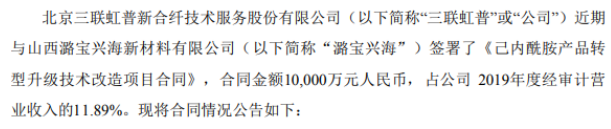 北京三联虹普新合纤技术服务股份有限公司（以下简称“三联虹普”或“公司”）近期与山西潞宝兴海新材料有限公司（以下简称“潞宝兴海”）签署了《己内酰胺产品转型升级技术改造项目合同》，合同金额10,000万元人民币，占公司 2019年度经审计营业收入的11.89%。现将合同情况公告如下：